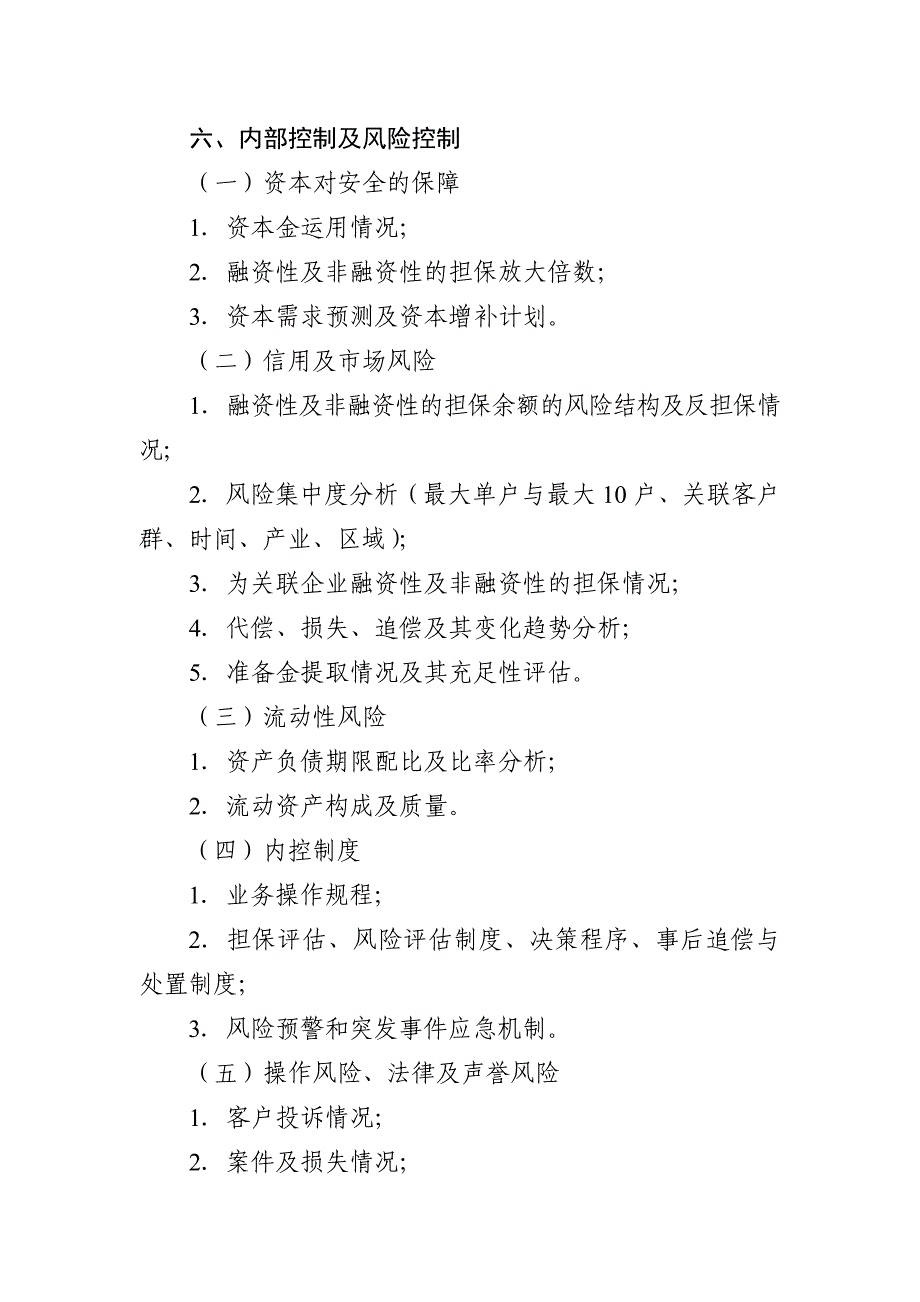 六、内部控制及风险控制

（一）资本对安全的保障

1. 资本金运用情况;

2. 融资性及非融资性的担保放大倍数;

3. 资本需求预测及资本增补计划。

（二）信用及市场风险

1. 融资性及非融资性的担保余额的风险结构及反担保情况;

2. 风险集中度分析（最大单户与最大 10 户、关联客户群、时间、产业、区域）;

3. 为关联企业融资性及非融资性的担保情况;

4. 代偿、损失、追偿及其变化趋势分析;

5. 准备金提取情况及其充足性评估。

（三）流动性风险

1. 资产负债期限配比及比率分析;

2. 流动资产构成及质量。

（四）内控制度

1. 业务操作规程;

2. 担保评估、风险评估制度、决策程序、事后追偿与处置制度;

3. 风险预警和突发事件应急机制。

（五）操作风险、法律及声誉风险

1. 客户投诉情况;

2. 案件及损失情况;